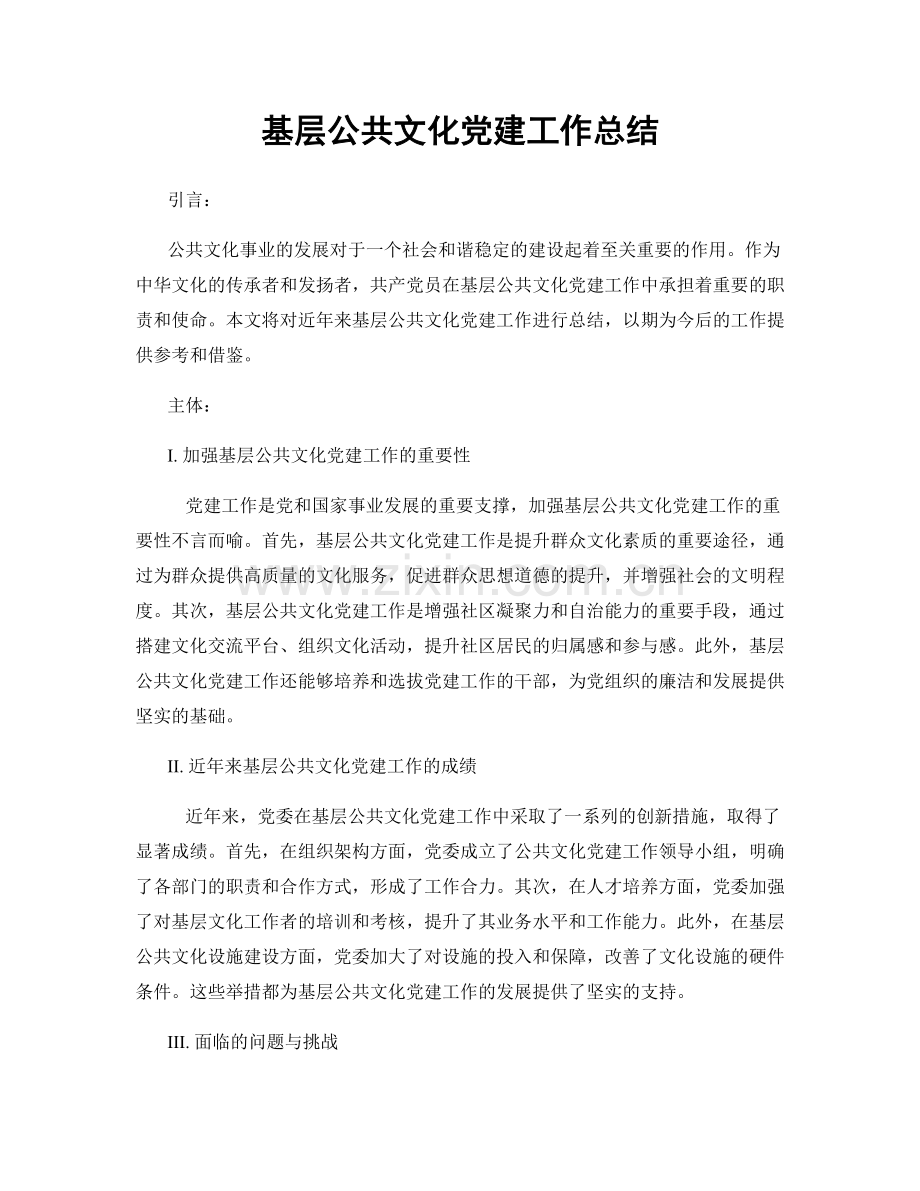 基层公共文化党建工作总结

引言：

公共文化事业的发展对于一个社会和谐稳定的建设起着至关重要的作用。作为中华文化的传承者和发扬者，共产党员在基层公共文化党建工作中承担着重要的职责和使命。本文将对近年来基层公共文化党建工作进行总结，以期为今后的工作提供参考和借鉴。

主体：

I.加强基层公共文化党建工作的重要性

党建工作是党和国家事业发展的重要支撑，加强基层公共文化党建工作的重要性不言而喻。首先，基层公共文化党建工作是提升群众文化素质的重要途径，通过为群众提供高质量的文化服务，促进群众思想道德的提升，并增强社会的文明程度。其次，基层公共文化党建工作是增强社区凝聚力和自治能力的重要手段，通过搭建文化交流平台、组织文化活动，提升社区居民的归属感和参与感。此外，基层公共文化党建工作还能够培养和选拔党建工作的干部，为党组织的廉洁和发展提供坚实的基础。

II.近年来基层公共文化党建工作的成绩

近年来，党委在基层公共文化党建工作中采取了一系列的创新措施，取得了显著成绩。首先，在组织架构方面，党委成立了公共文化党建工作领导小组，明确了各部门的职责和合作方式，形成了工作合力。其次，在人才培养方面，党委加强了对基层文化工作者的培训和考核，提升了其业务水平和工作能力。此外，在基层公共文化设施建设方面，党委加大了对设施的投入和保障，改善了文化设施的硬件条件。这些举措都为基层公共文化党建工作的发展提供了坚实的支持。

III.面临的问题与挑战

www.zixin.com.cn